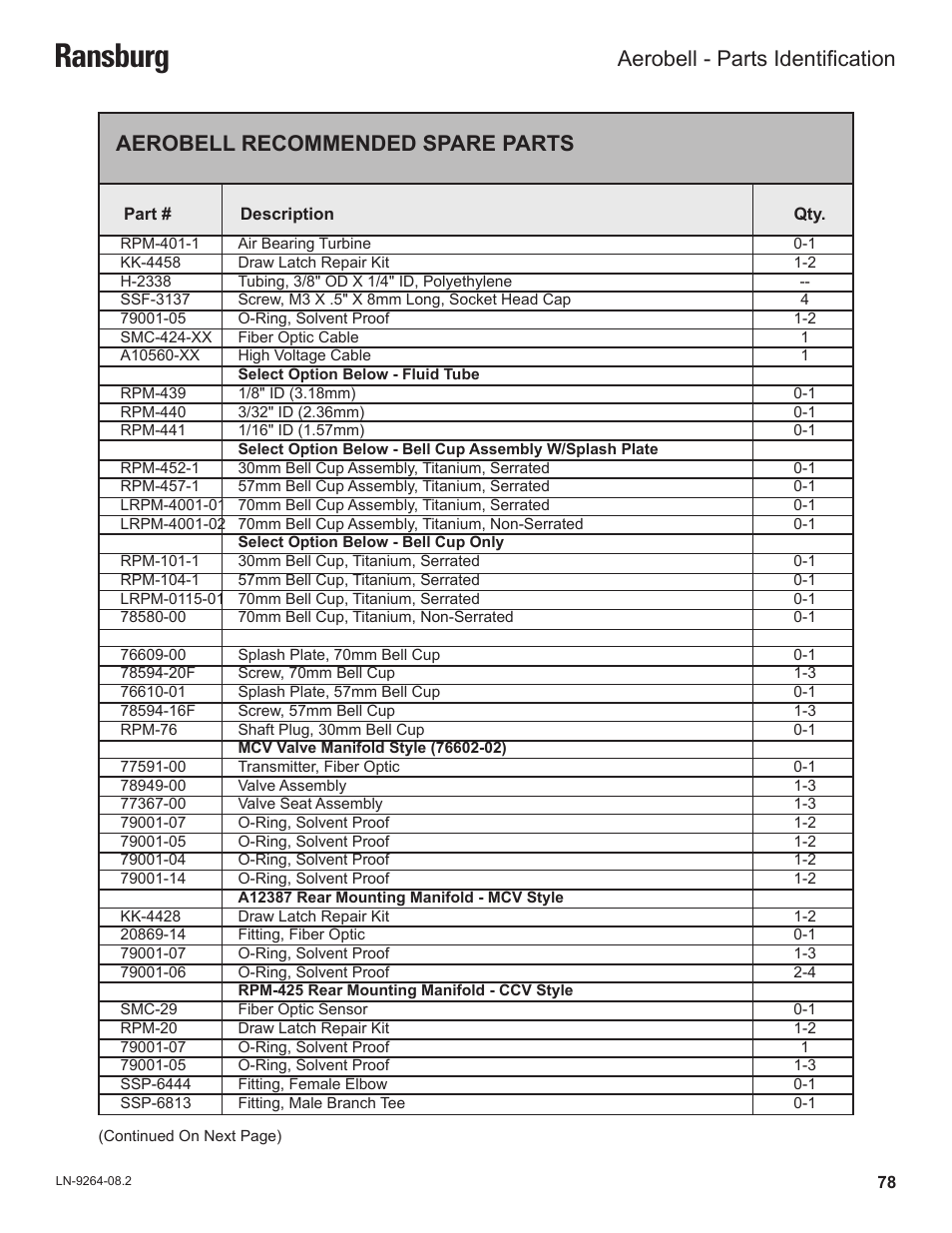 Ransburg

Aerobell - Parts Identification

AEROBELL RECOMMENDED SPARE PARTS

| Part # | Description | Qty. |
|---|---|---|
| RPM-401-1 | Air Bearing Turbine | 0-1 |
| KK-4458 | Draw Latch Repair Kit | 1-2 |
| H-2338 | Tubing, 3/8" OD X 1/4" ID, Polyethylene | -- |
| SSF-3137 | Screw, M3 X .5" X 8mm Long, Socket Head Cap | 4 |
| 79001-05 | O-Ring, Solvent Proof | 1-2 |
| SMC-424-XX | Fiber Optic Cable | 1 |
| A10560-XX | High Voltage Cable | 1 |
| | **Select Option Below - Fluid Tube** | |
| RPM-439 | 1/8" ID (3.18mm) | 0-1 |
| RPM-440 | 3/32" ID (2.36mm) | 0-1 |
| RPM-441 | 1/16" ID (1.57mm) | 0-1 |
| | **Select Option Below - Bell Cup Assembly W/Splash Plate** | |
| RPM-452-1 | 30mm Bell Cup Assembly, Titanium, Serrated | 0-1 |
| RPM-457-1 | 57mm Bell Cup Assembly, Titanium, Serrated | 0-1 |
| LRPM-4001-01 | 70mm Bell Cup Assembly, Titanium, Serrated | 0-1 |
| LRPM-4001-02 | 70mm Bell Cup Assembly, Titanium, Non-Serrated | 0-1 |
| | **Select Option Below - Bell Cup Only** | |
| RPM-101-1 | 30mm Bell Cup, Titanium, Serrated | 0-1 |
| RPM-104-1 | 57mm Bell Cup, Titanium, Serrated | 0-1 |
| LRPM-0115-01 | 70mm Bell Cup, Titanium, Serrated | 0-1 |
| 78580-00 | 70mm Bell Cup, Titanium, Non-Serrated | 0-1 |
| | | |
| 76609-00 | Splash Plate, 70mm Bell Cup | 0-1 |
| 78594-20F | Screw, 70mm Bell Cup | 1-3 |
| 76610-01 | Splash Plate, 57mm Bell Cup | 0-1 |
| 78594-16F | Screw, 57mm Bell Cup | 1-3 |
| RPM-76 | Shaft Plug, 30mm Bell Cup | 0-1 |
| | **MCV Valve Manifold Style (76602-02)** | |
| 77591-00 | Transmitter, Fiber Optic | 0-1 |
| 78949-00 | Valve Assembly | 1-3 |
| 77367-00 | Valve Seat Assembly | 1-3 |
| 79001-07 | O-Ring, Solvent Proof | 1-2 |
| 79001-05 | O-Ring, Solvent Proof | 1-2 |
| 79001-04 | O-Ring, Solvent Proof | 1-2 |
| 79001-14 | O-Ring, Solvent Proof | 1-2 |
| | **A12387 Rear Mounting Manifold - MCV Style** | |
| KK-4428 | Draw Latch Repair Kit | 1-2 |
| 20869-14 | Fitting, Fiber Optic | 0-1 |
| 79001-07 | O-Ring, Solvent Proof | 1-3 |
| 79001-06 | O-Ring, Solvent Proof | 2-4 |
| | **RPM-425 Rear Mounting Manifold - CCV Style** | |
| SMC-29 | Fiber Optic Sensor | 0-1 |
| RPM-20 | Draw Latch Repair Kit | 1-2 |
| 79001-07 | O-Ring, Solvent Proof | 1 |
| 79001-05 | O-Ring, Solvent Proof | 1-3 |
| SSP-6444 | Fitting, Female Elbow | 0-1 |
| SSP-6813 | Fitting, Male Branch Tee | 0-1 |

(Continued On Next Page)

LN-9264-08.2

78